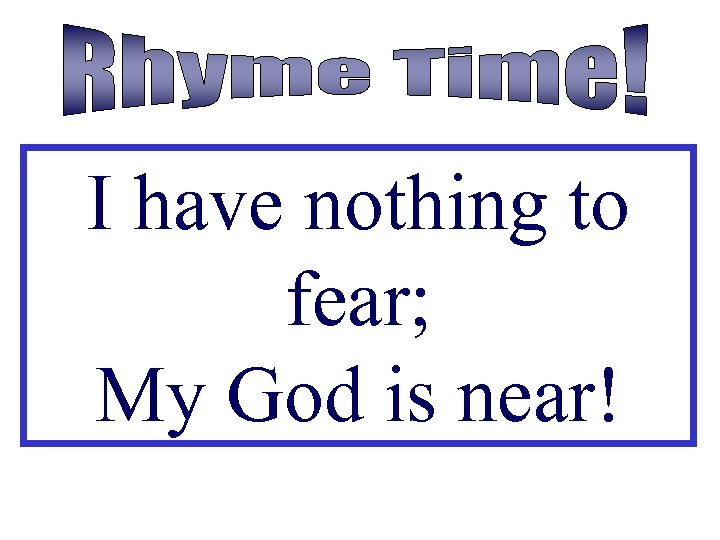 Rhyme Time!

I have nothing to fear;
My God is near!